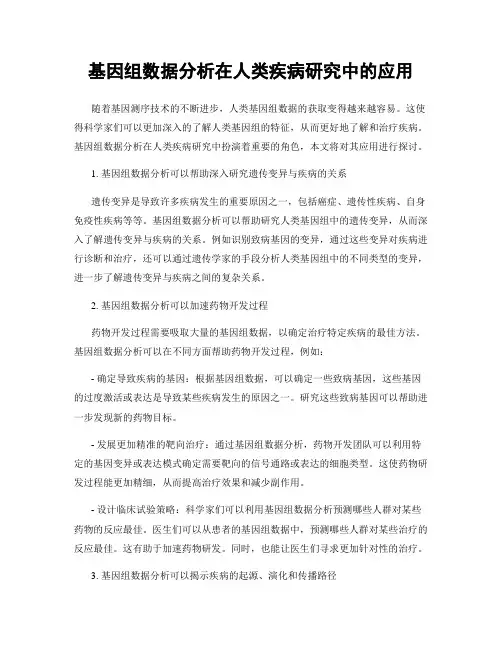 基因组数据分析在人类疾病研究中的应用

随着基因测序技术的不断进步，人类基因组数据的获取变得越来越容易。这使得科学家们可以更加深入的了解人类基因组的特征，从而更好地了解和治疗疾病。基因组数据分析在人类疾病研究中扮演着重要的角色，本文将对其应用进行探讨。

1. 基因组数据分析可以帮助深入研究遗传变异与疾病的关系

遗传变异是导致许多疾病发生的重要原因之一，包括癌症、遗传性疾病、自身免疫性疾病等等。基因组数据分析可以帮助研究人类基因组中的遗传变异，从而深入了解遗传变异与疾病的关系。例如识别致病基因的变异，通过这些变异对疾病进行诊断和治疗，还可以通过遗传学家的手段分析人类基因组中的不同类型的变异，进一步了解遗传变异与疾病之间的复杂关系。

2. 基因组数据分析可以加速药物开发过程

药物开发过程需要吸取大量的基因组数据，以确定治疗特定疾病的最佳方法。基因组数据分析可以在不同方面帮助药物开发过程，例如：

- 确定导致疾病的基因：根据基因组数据，可以确定一些致病基因，这些基因的过度激活或表达是导致某些疾病发生的原因之一。研究这些致病基因可以帮助进一步发现新的药物目标。

- 发展更加精准的靶向治疗：通过基因组数据分析，药物开发团队可以利用特定的基因变异或表达模式确定需要靶向的信号通路或表达的细胞类型。这使药物研发过程能更加精细，从而提高治疗效果和减少副作用。

- 设计临床试验策略：科学家们可以利用基因组数据分析预测哪些人群对某些药物的反应最佳。医生们可以从患者的基因组数据中，预测哪些人群对某些治疗的反应最佳。这有助于加速药物研发。同时，也能让医生们寻求更加针对性的治疗。

3. 基因组数据分析可以揭示疾病的起源、演化和传播路径